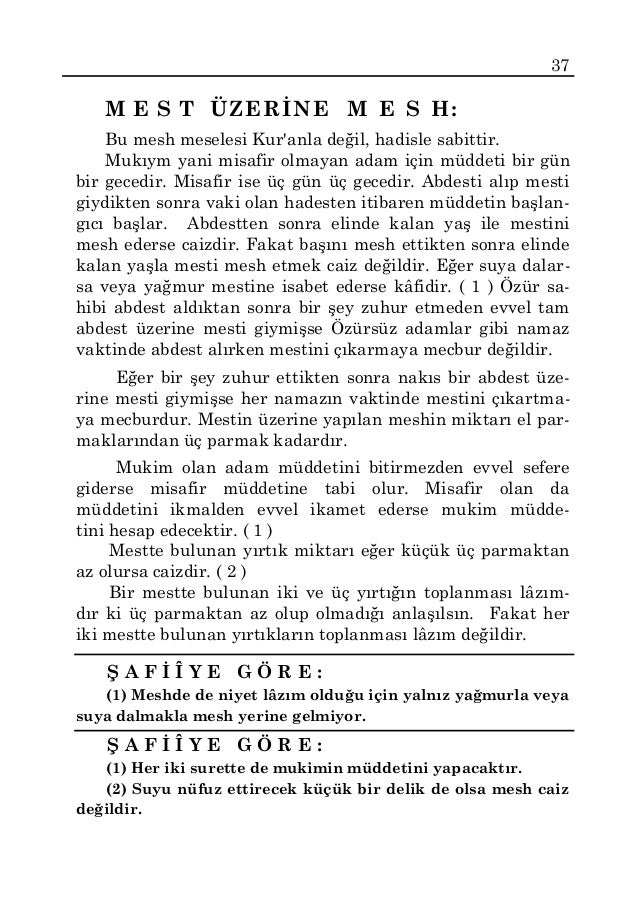 37

MEST ÜZERİNE MESH:

Bu mesh meselesi Kur'anla değil, hadisle sabittir.

Mukıym yani misafir olmayan adam için müddeti bir gün bir gecedir. Misafir ise üç gün üç gecedir. Abdesti alıp mesti giydikten sonra vaki olan hadesten itibaren müddetin başlangıcı başlar. Abdestten sonra elinde kalan yaş ile mestini mesh ederse caizdir. Fakat başını mesh ettikten sonra elinde kalan yaşla mesti mesh etmek caiz değildir. Eğer suya dalarsa veya yağmur mestine isabet ederse kâfidir. ( 1 ) Özür sahibi abdest aldıktan sonra bir şey zuhur etmeden evvel tam abdest üzerine mesti giymişse Özürsüz adamlar gibi namaz vaktinde abdest alırken mestini çıkarmaya mecbur değildir.

Eğer bir şey zuhur ettikten sonra nakıs bir abdest üzerine mesti giymişse her namazın vaktinde mestini çıkartmaya mecburdur. Mestin üzerine yapılan meshin miktarı el parmaklarından üç parmak kadardır.

Mukim olan adam müddetini bitirmezden evvel sefere giderse misafir müddetine tabi olur. Misafir olan da müddetini ikmalden evvel ikamet ederse mukim müddetini hesap edecektir. ( 1 )

Mestte bulunan yırtık miktarı eğer küçük üç parmaktan az olursa caizdir. ( 2 )

Bir mestte bulunan iki ve üç yırtığın toplanması lâzımdır ki üç parmaktan az olup olmadığı anlaşılsın. Fakat her iki mestte bulunan yırtıkların toplanması lâzım değildir.

ŞAFİÎYE GÖRE:

(1) Meshde de niyet lâzım olduğu için yalnız yağmurla veya suya dalmakla mesh yerine gelmiyor.

ŞAFİÎYE GÖRE:

(1) Her iki surette de mukimin müddetini yapacaktır.

(2) Suyu nüfuz ettirecek küçük bir delik de olsa mesh caiz değildir.